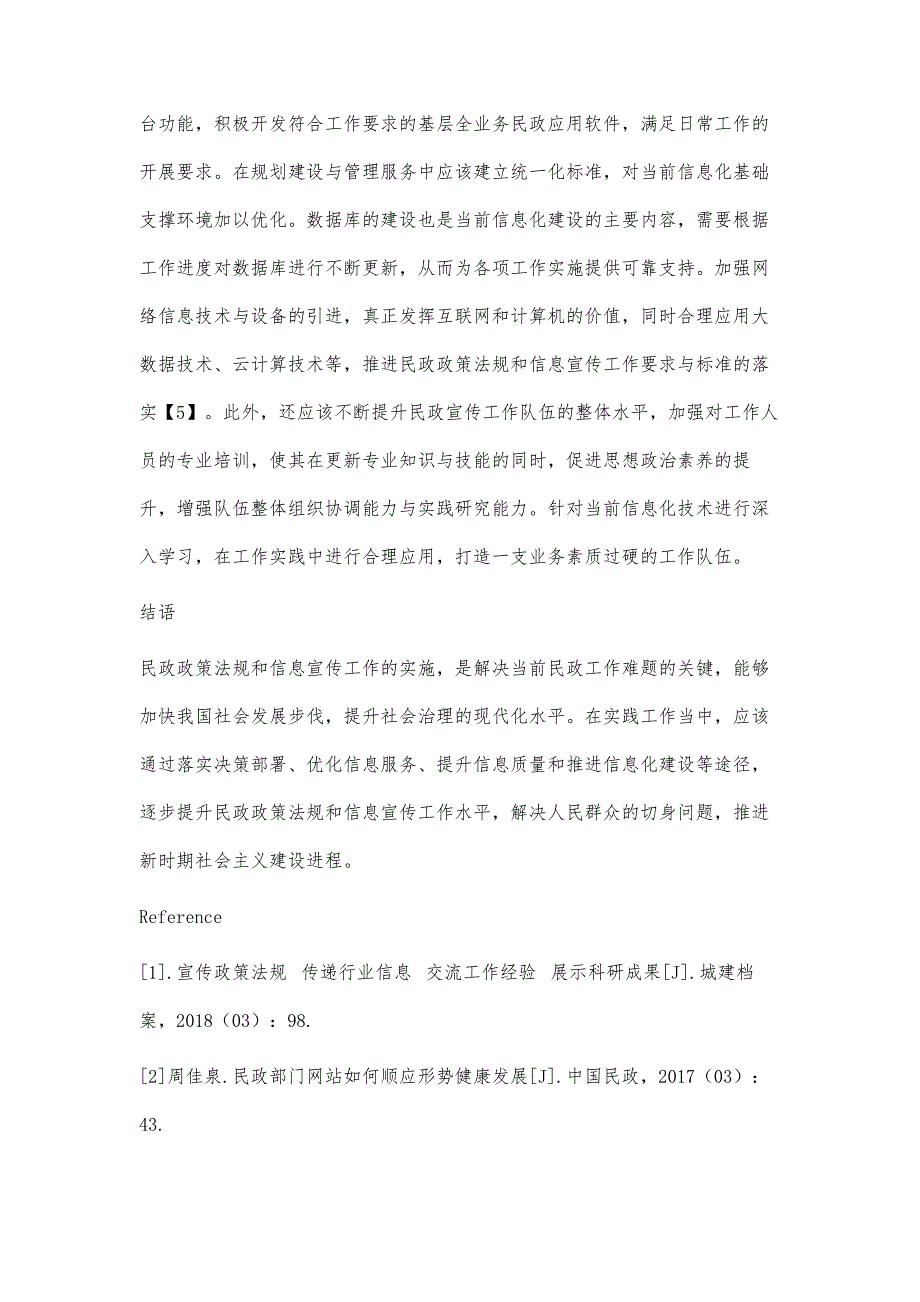 台功能，积极开发符合工作要求的基层全业务民政应用软件，满足日常工作的开展要求。在规划建设与管理服务中应该建立统一化标准，对当前信息化基础支撑环境加以优化。数据库的建设也是当前信息化建设的主要内容，需要根据工作进度对数据库进行不断更新，从而为各项工作实施提供可靠支持。加强网络信息技术与设备的引进，真正发挥互联网和计算机的价值，同时合理应用大数据技术、云计算技术等，推进民政政策法规和信息宣传工作要求与标准的落实【5】。此外，还应该不断提升民政宣传工作队伍的整体水平，加强对工作人员的专业培训，使其在更新专业知识与技能的同时，促进思想政治素养的提升，增强队伍整体组织协调能力与实践研究能力。针对当前信息化技术进行深入学习，在工作实践中进行合理应用，打造一支业务素质过硬的工作队伍。

结语

民政政策法规和信息宣传工作的实施，是解决当前民政工作难题的关键，能够加快我国社会发展步伐，提升社会治理的现代化水平。在实践工作当中，应该通过落实决策部署、优化信息服务、提升信息质量和推进信息化建设等途径，逐步提升民政政策法规和信息宣传工作水平，解决人民群众的切身问题，推进新时期社会主义建设进程。

Reference

[1].宣传政策法规 传递行业信息 交流工作经验 展示科研成果[J].城建档案，2018（03）：98.

[2]周佳泉.民政部门网站如何顺应形势健康发展[J].中国民政，2017（03）：43.